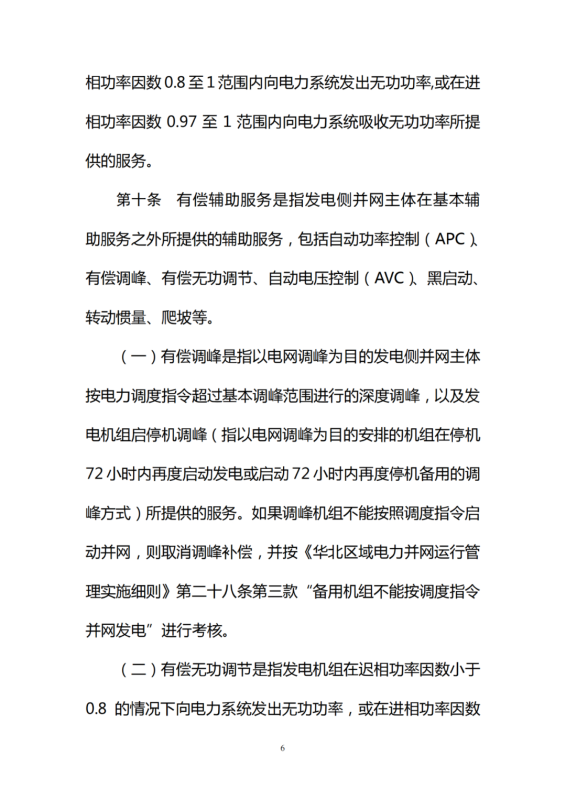 相功率因数 0.8 至 1 范围内向电力系统发出无功功率,或在进相功率因数 0.97 至 1 范围内向电力系统吸收无功功率所提供的服务。

第十条　有偿辅助服务是指发电侧并网主体在基本辅助服务之外所提供的辅助服务，包括自动功率控制（APC）、有偿调峰、有偿无功调节、自动电压控制（AVC）、黑启动、转动惯量、爬坡等。

（一）有偿调峰是指以电网调峰为目的发电侧并网主体按电力调度指令超过基本调峰范围进行的深度调峰，以及发电机组启停机调峰（指以电网调峰为目的安排的机组在停机 72 小时内再度启动发电或启动 72 小时内再度停机备用的调峰方式）所提供的服务。如果调峰机组不能按照调度指令启动并网，则取消调峰补偿，并按《华北区域电力并网运行管理实施细则》第二十八条第三款“备用机组不能按调度指令并网发电”进行考核。

（二）有偿无功调节是指发电机组在迟相功率因数小于 0.8 的情况下向电力系统发出无功功率，或在进相功率因数

6